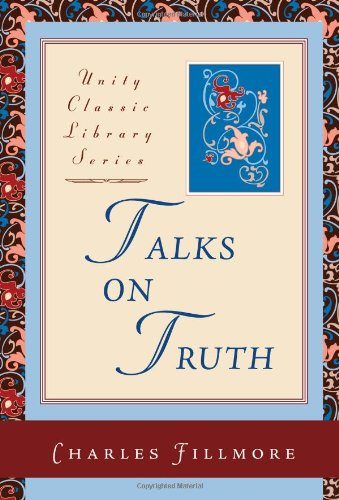 Unity Classic Library Series

TALKS ON TRUTH

CHARLES FILLMORE

Copyrighted Material